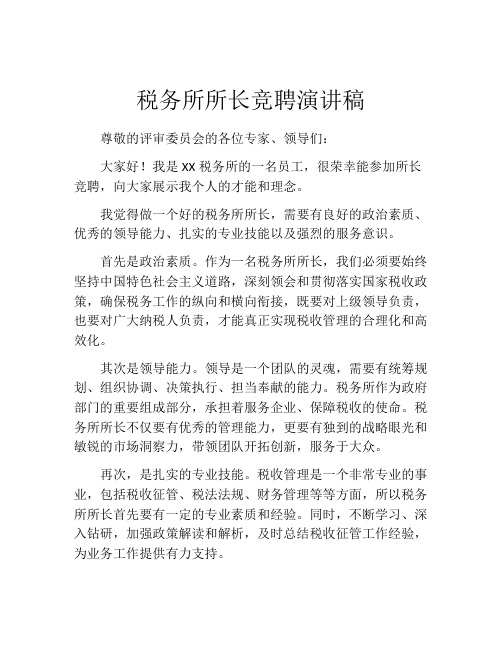 税务所所长竞聘演讲稿

尊敬的评审委员会的各位专家、领导们：

大家好！我是 XX 税务所的一名员工，很荣幸能参加所长竞聘，向大家展示我个人的才能和理念。

我觉得做一个好的税务所所长，需要有良好的政治素质、优秀的领导能力、扎实的专业技能以及强烈的服务意识。

首先是政治素质。作为一名税务所所长，我们必须要始终坚持中国特色社会主义道路，深刻领会和贯彻落实国家税收政策，确保税务工作的纵向和横向衔接，既要对上级领导负责，也要对广大纳税人负责，才能真正实现税收管理的合理化和高效化。

其次是领导能力。领导是一个团队的灵魂，需要有统筹规划、组织协调、决策执行、担当奉献的能力。税务所作为政府部门的重要组成部分，承担着服务企业、保障税收的使命。税务所所长不仅要有优秀的管理能力，更要有独到的战略眼光和敏锐的市场洞察力，带领团队开拓创新，服务于大众。

再次，是扎实的专业技能。税收管理是一个非常专业的事业，包括税收征管、税法法规、财务管理等等方面，所以税务所所长首先要有一定的专业素质和经验。同时，不断学习、深入钻研，加强政策解读和解析，及时总结税收征管工作经验，为业务工作提供有力支持。